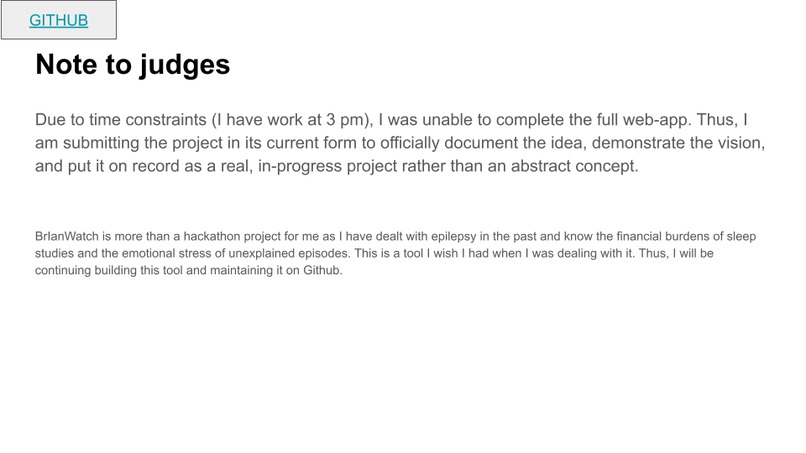 GITHUB

Note to judges

Due to time constraints (I have work at 3 pm), I was unable to complete the full web-app. Thus, I am submitting the project in its current form to officially document the idea, demonstrate the vision, and put it on record as a real, in-progress project rather than an abstract concept.

BrIanWatch is more than a hackathon project for me as I have dealt with epilepsy in the past and know the financial burdens of sleep studies and the emotional stress of unexplained episodes. This is a tool I wish I had when I was dealing with it. Thus, I will be continuing building this tool and maintaining it on Github.